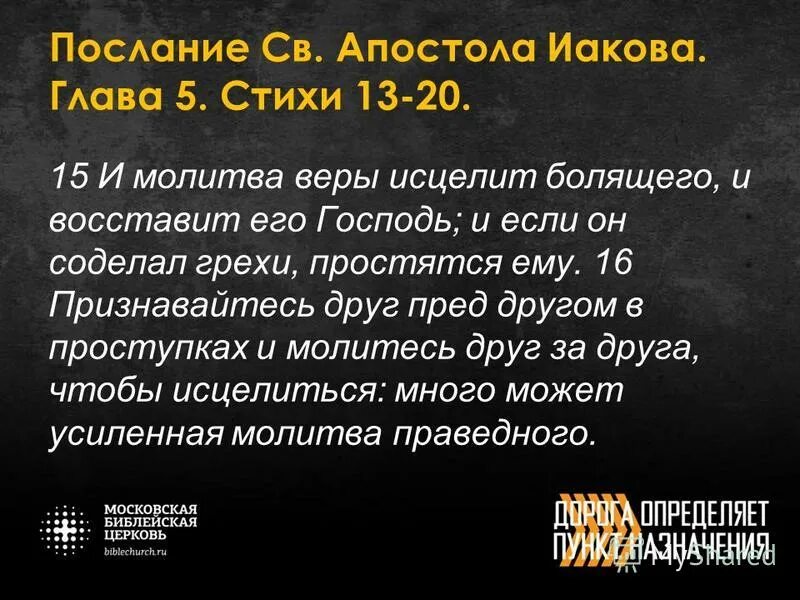 Послание Св. Апостола Иакова.
Глава 5. Стихи 13-20.

15 И молитва веры исцелит болящего, и восставит его Господь; и если он соделал грехи, простятся ему. 16 Признавайтесь друг пред другом в проступках и молитесь друг за друга, чтобы исцелиться: много может усиленная молитва праведного.

МОСКОВСКАЯ
БИБЛЕЙСКАЯ
ЦЕРКОВЬ
biblechurch.ru

ДОРОГА ОПРЕДЕЛЯЕТ
ПУНКТ НАЗНАЧЕНИЯ

MyShared